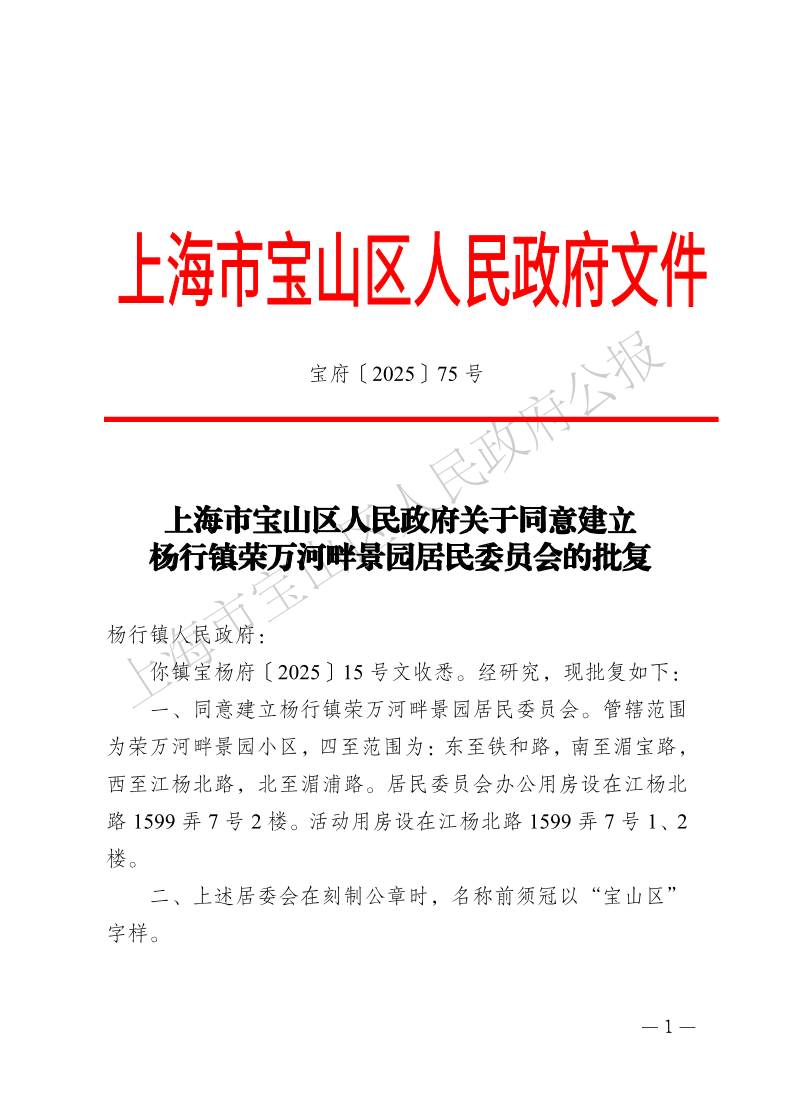 上海市宝山区人民政府文件

宝府〔2025〕75 号

上海市宝山区人民政府公报

上海市宝山区人民政府关于同意建立杨行镇荣万河畔景园居民委员会的批复

杨行镇人民政府：

你镇宝杨府〔2025〕15 号文收悉。经研究，现批复如下：

一、同意建立杨行镇荣万河畔景园居民委员会。管辖范围为荣万河畔景园小区，四至范围为：东至铁和路，南至湄宝路，西至江杨北路，北至湄浦路。居民委员会办公用房设在江杨北路 1599 弄 7 号 2 楼。活动用房设在江杨北路 1599 弄 7 号 1、2 楼。

二、上述居委会在刻制公章时，名称前须冠以“宝山区”字样。

— 1 —